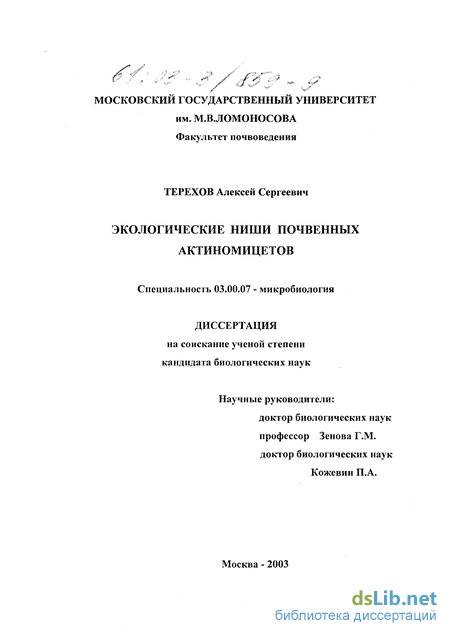 61:03-3/859-9

МОСКОВСКИЙ ГОСУДАРСТВЕННЫЙ УНИВЕРСИТЕТ
им. М.В.ЛОМОНОСОВА
Факультет почвоведения

ТЕРЕХОВ Алексей Сергеевич

ЭКОЛОГИЧЕСКИЕ НИШИ ПОЧВЕННЫХ АКТИНОМИЦЕТОВ

Специальность 03.00.07 - микробиология

ДИССЕРТАЦИЯ
на соискание ученой степени
кандидата биологических наук

Научные руководители:
доктор биологических наук
профессор Зенова Г.М.
доктор биологических наук
Кожевин П.А.

Москва - 2003

dsLib.net
библиотека диссертаций